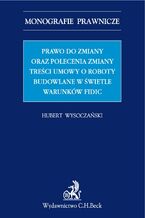 MONOGRAFIE PRAWNICZE

PRAWO DO ZMIANY ORAZ POLECENIA ZMIANY TREŚCI UMOWY O ROBOTY BUDOWLANE W ŚWIETLE WARUNKÓW FIDIC

HUBERT WYSOCZAŃSKI

Wydawnictwo C.H.Beck